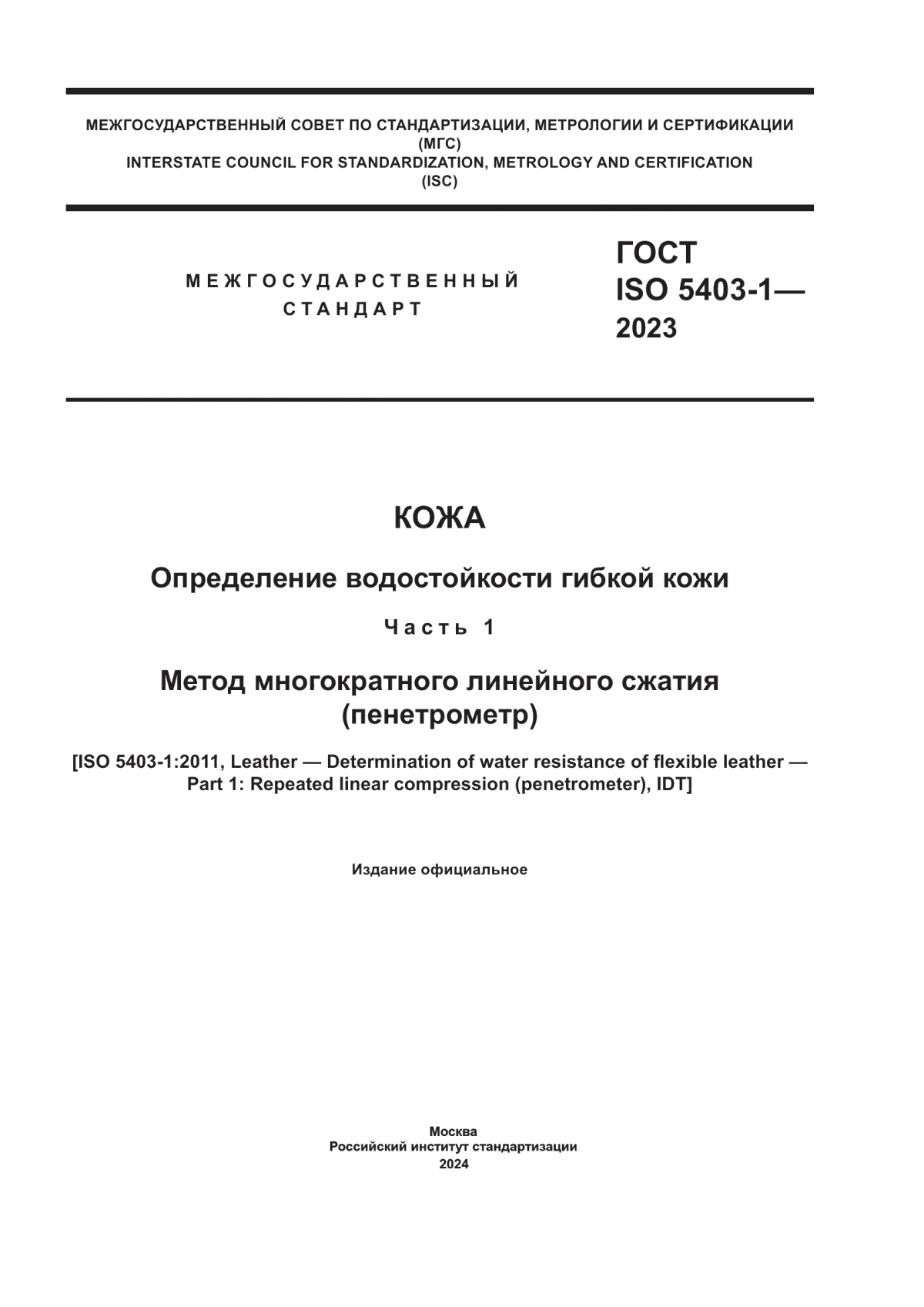 МЕЖГОСУДАРСТВЕННЫЙ СОВЕТ ПО СТАНДАРТИЗАЦИИ, МЕТРОЛОГИИ И СЕРТИФИКАЦИИ
(МГС)
INTERSTATE COUNCIL FOR STANDARDIZATION, METROLOGY AND CERTIFICATION
(ISC)

МЕЖГОСУДАРСТВЕННЫЙ
СТАНДАРТ

ГОСТ
ISO 5403-1—
2023

КОЖА

Определение водостойкости гибкой кожи

Часть 1

Метод многократного линейного сжатия
(пенетрометр)

[ISO 5403-1:2011, Leather — Determination of water resistance of flexible leather — Part 1: Repeated linear compression (penetrometer), IDT]

Издание официальное

Москва
Российский институт стандартизации
2024